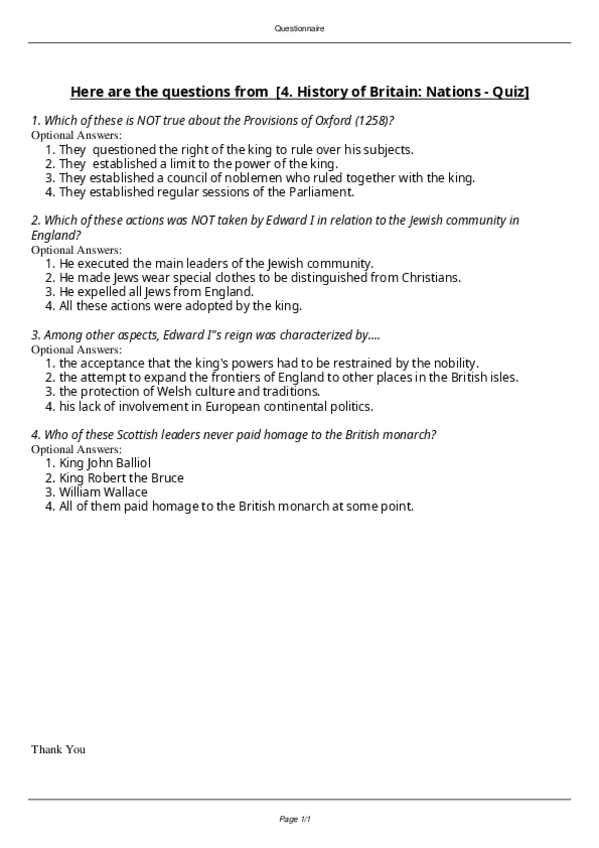 Questionnaire

Here are the questions from [4. History of Britain: Nations - Quiz]

1. Which of these is NOT true about the Provisions of Oxford (1258)?
Optional Answers:
1. They questioned the right of the king to rule over his subjects.
2. They established a limit to the power of the king.
3. They established a council of noblemen who ruled together with the king.
4. They established regular sessions of the Parliament.

2. Which of these actions was NOT taken by Edward I in relation to the Jewish community in England?
Optional Answers:
1. He executed the main leaders of the Jewish community.
2. He made Jews wear special clothes to be distinguished from Christians.
3. He expelled all Jews from England.
4. All these actions were adopted by the king.

3. Among other aspects, Edward I"s reign was characterized by....
Optional Answers:
1. the acceptance that the king's powers had to be restrained by the nobility.
2. the attempt to expand the frontiers of England to other places in the British isles.
3. the protection of Welsh culture and traditions.
4. his lack of involvement in European continental politics.

4. Who of these Scottish leaders never paid homage to the British monarch?
Optional Answers:
1. King John Balliol
2. King Robert the Bruce
3. William Wallace
4. All of them paid homage to the British monarch at some point.

Thank You

Page 1/1